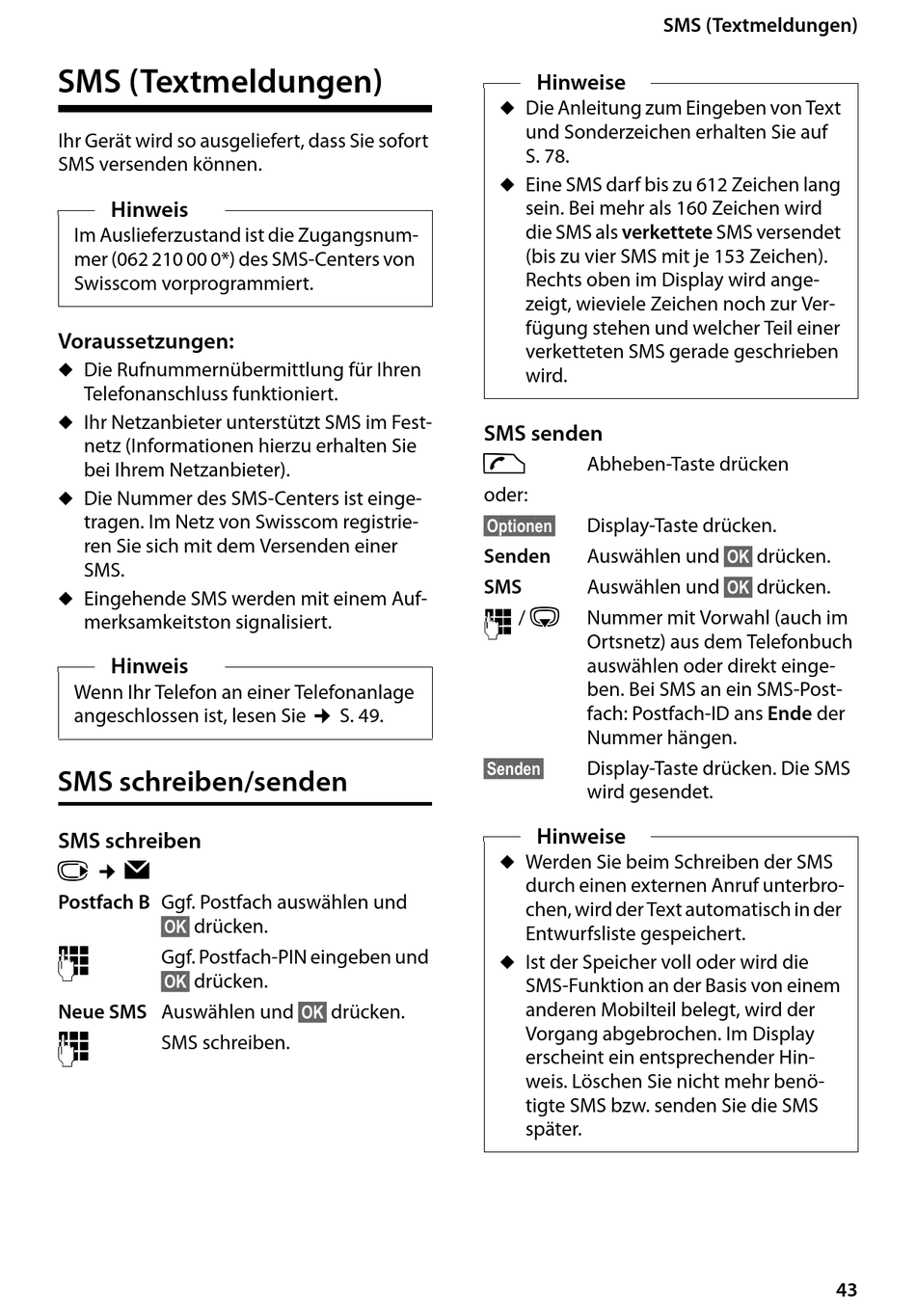 SMS (Textmeldungen)

SMS (Textmeldungen)

Ihr Gerät wird so ausgeliefert, dass Sie sofort SMS versenden können.

Hinweis
Im Auslieferzustand ist die Zugangsnummer (062 210 00 0*) des SMS-Centers von Swisscom vorprogrammiert.

Voraussetzungen:
◆ Die Rufnummernübermittlung für Ihren Telefonanschluss funktioniert.
◆ Ihr Netzanbieter unterstützt SMS im Festnetz (Informationen hierzu erhalten Sie bei Ihrem Netzanbieter).
◆ Die Nummer des SMS-Centers ist eingetragen. Im Netz von Swisscom registrieren Sie sich mit dem Versenden einer SMS.
◆ Eingehende SMS werden mit einem Aufmerksamkeitston signalisiert.

Hinweis
Wenn Ihr Telefon an einer Telefonanlage angeschlossen ist, lesen Sie → S. 49.

SMS schreiben/senden

SMS schreiben
→

Postfach B Ggf. Postfach auswählen und OK drücken.
Ggf. Postfach-PIN eingeben und OK drücken.
Neue SMS Auswählen und OK drücken.
SMS schreiben.

Hinweise
◆ Die Anleitung zum Eingeben von Text und Sonderzeichen erhalten Sie auf S. 78.
◆ Eine SMS darf bis zu 612 Zeichen lang sein. Bei mehr als 160 Zeichen wird die SMS als verkettete SMS versendet (bis zu vier SMS mit je 153 Zeichen). Rechts oben im Display wird angezeigt, wieviele Zeichen noch zur Verfügung stehen und welcher Teil einer verketteten SMS gerade geschrieben wird.

SMS senden
Abheben-Taste drücken
oder:
Optionen Display-Taste drücken.
Senden Auswählen und OK drücken.
SMS Auswählen und OK drücken.
/ Nummer mit Vorwahl (auch im Ortsnetz) aus dem Telefonbuch auswählen oder direkt eingeben. Bei SMS an ein SMS-Postfach: Postfach-ID ans Ende der Nummer hängen.
Senden Display-Taste drücken. Die SMS wird gesendet.

Hinweise
◆ Werden Sie beim Schreiben der SMS durch einen externen Anruf unterbrochen, wird der Text automatisch in der Entwurfsliste gespeichert.
◆ Ist der Speicher voll oder wird die SMS-Funktion an der Basis von einem anderen Mobilteil belegt, wird der Vorgang abgebrochen. Im Display erscheint ein entsprechender Hinweis. Löschen Sie nicht mehr benötigte SMS bzw. senden Sie die SMS später.

43